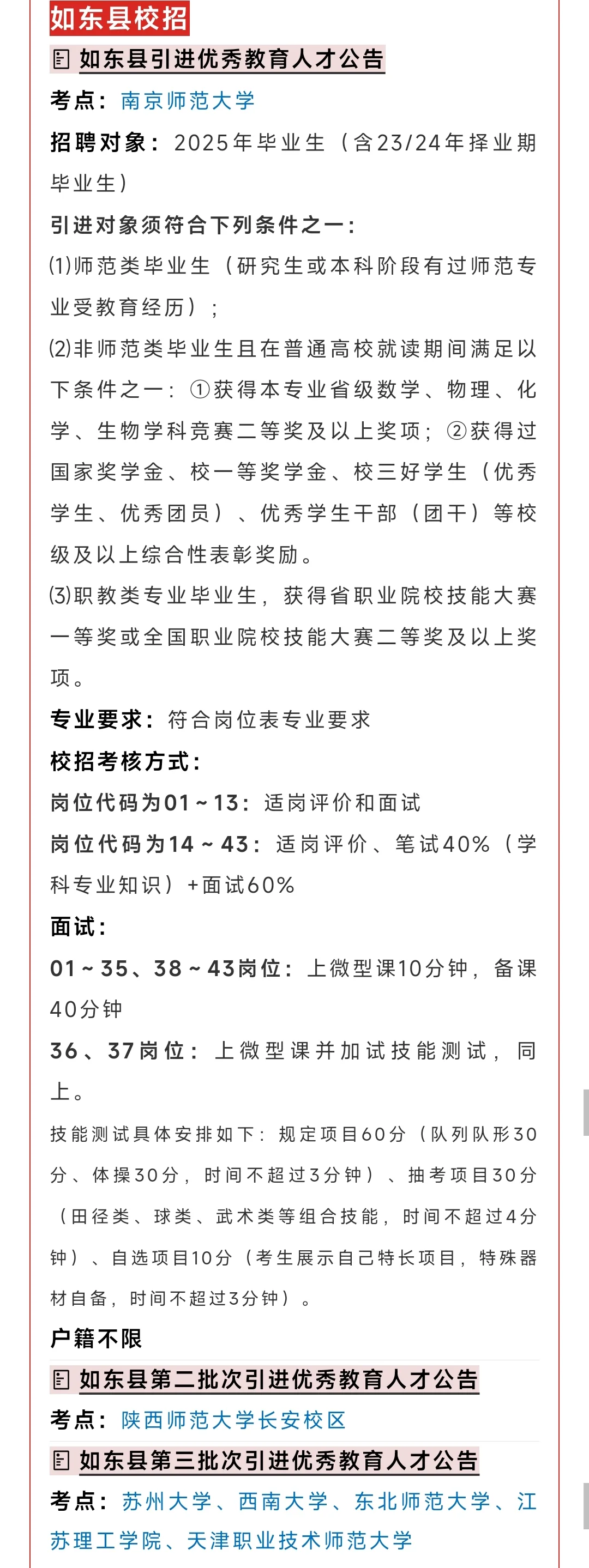 如东县校招

如东县引进优秀教育人才公告

考点：南京师范大学

招聘对象：2025年毕业生（含23/24年择业期毕业生）

引进对象须符合下列条件之一：

⑴师范类毕业生（研究生或本科阶段有过师范专业受教育经历）；

⑵非师范类毕业生且在普通高校就读期间满足以下条件之一：①获得本专业省级数学、物理、化学、生物学科竞赛二等奖及以上奖项；②获得过国家奖学金、校一等奖学金、校三好学生（优秀学生、优秀团员）、优秀学生干部（团干）等校级及以上综合性表彰奖励。

⑶职教类专业毕业生，获得省职业院校技能大赛一等奖或全国职业院校技能大赛二等奖及以上奖项。

专业要求：符合岗位表专业要求

校招考核方式：

岗位代码为01～13：适岗评价和面试

岗位代码为14～43：适岗评价、笔试40%（学科专业知识）+面试60%

面试：

01～35、38～43岗位：上微型课10分钟，备课40分钟

36、37岗位：上微型课并加试技能测试，同上。

技能测试具体安排如下：规定项目60分（队列队形30分、体操30分，时间不超过3分钟）、抽考项目30分（田径类、球类、武术类等组合技能，时间不超过4分钟）、自选项目10分（考生展示自己特长项目，特殊器材自备，时间不超过3分钟）。

户籍不限

如东县第二批次引进优秀教育人才公告

考点：陕西师范大学长安校区

如东县第三批次引进优秀教育人才公告

考点：苏州大学、西南大学、东北师范大学、江苏理工学院、天津职业技术师范大学